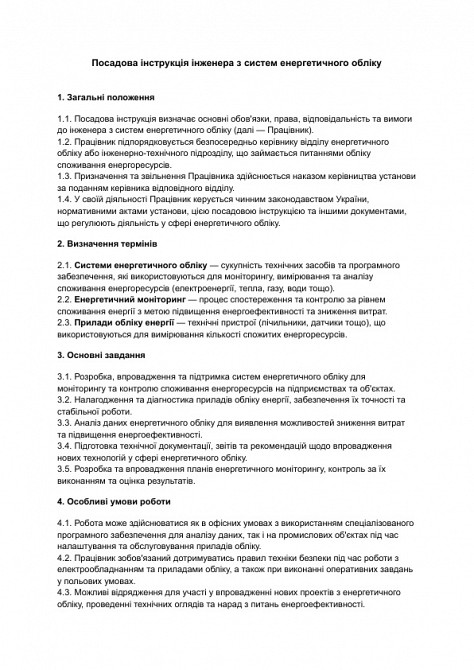 Посадова інструкція інженера з систем енергетичного обліку

1. Загальні положення

1.1. Посадова інструкція визначає основні обов'язки, права, відповідальність та вимоги до інженера з систем енергетичного обліку (далі — Працівник).
1.2. Працівник підпорядковується безпосередньо керівнику відділу енергетичного обліку або інженерно-технічного підрозділу, що займається питаннями обліку споживання енергоресурсів.
1.3. Призначення та звільнення Працівника здійснюється наказом керівництва установи за поданням керівника відповідного відділу.
1.4. У своїй діяльності Працівник керується чинним законодавством України, нормативними актами установи, цією посадовою інструкцією та іншими документами, що регулюють діяльність у сфері енергетичного обліку.

2. Визначення термінів

2.1. Системи енергетичного обліку — сукупність технічних засобів та програмного забезпечення, які використовуються для моніторингу, вимірювання та аналізу споживання енергоресурсів (електроенергії, тепла, газу, води тощо).
2.2. Енергетичний моніторинг — процес спостереження та контролю за рівнем споживання енергії з метою підвищення енергоефективності та зниження витрат.
2.3. Прилади обліку енергії — технічні пристрої (лічильники, датчики тощо), що використовуються для вимірювання кількості спожитих енергоресурсів.

3. Основні завдання

3.1. Розробка, впровадження та підтримка систем енергетичного обліку для моніторингу та контролю споживання енергоресурсів на підприємствах та об'єктах.
3.2. Налагодження та діагностика приладів обліку енергії, забезпечення їх точності та стабільної роботи.
3.3. Аналіз даних енергетичного обліку для виявлення можливостей зниження витрат та підвищення енергоефективності.
3.4. Підготовка технічної документації, звітів та рекомендацій щодо впровадження нових технологій у сфері енергетичного обліку.
3.5. Розробка та впровадження планів енергетичного моніторингу, контроль за їх виконанням та оцінка результатів.

4. Особливі умови роботи

4.1. Робота може здійснюватися як в офісних умовах з використанням спеціалізованого програмного забезпечення для аналізу даних, так і на промислових об'єктах під час налаштування та обслуговування приладів обліку.
4.2. Працівник зобов'язаний дотримуватись правил техніки безпеки під час роботи з електрообладнанням та приладами обліку, а також при виконанні оперативних завдань у польових умовах.
4.3. Можливі відрядження для участі у впровадженні нових проектів з енергетичного обліку, проведенні технічних оглядів та нарад з питань енергоефективності.